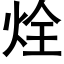 烇